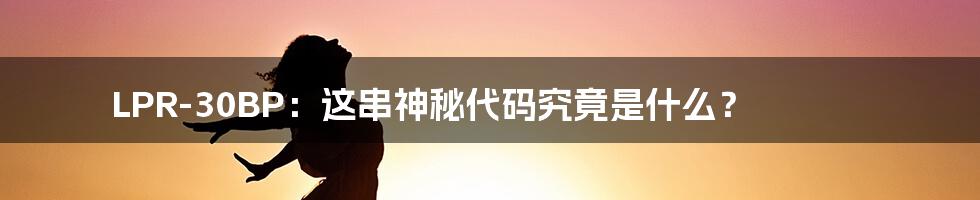 LPR-30BP：这串神秘代码究竟是什么？